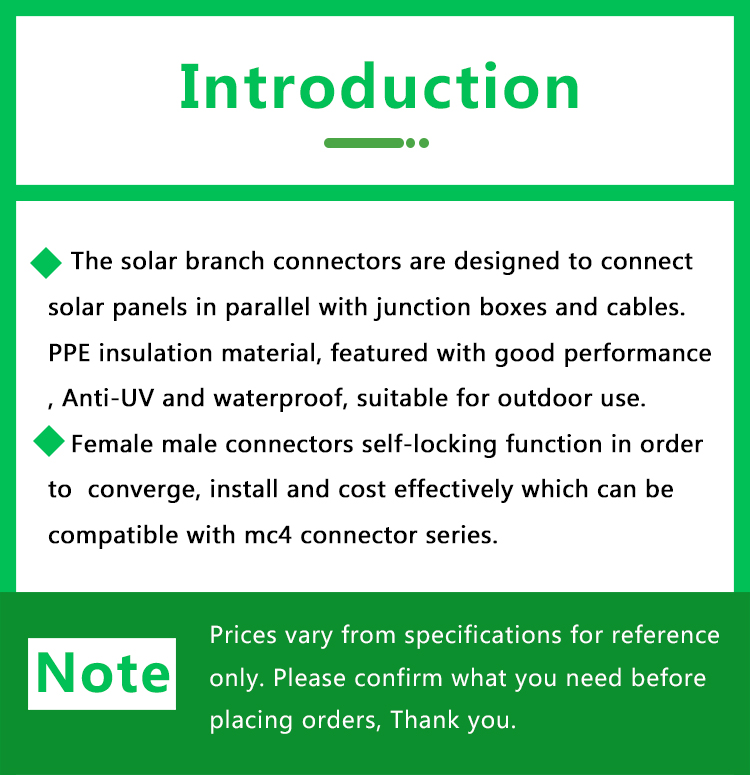 Introduction

◆ The solar branch connectors are designed to connect solar panels in parallel with junction boxes and cables. PPE insulation material, featured with good performance , Anti-UV and waterproof, suitable for outdoor use.

◆ Female male connectors self-locking function in order to converge, install and cost effectively which can be compatible with mc4 connector series.

Note

Prices vary from specifications for reference only. Please confirm what you need before placing orders, Thank you.